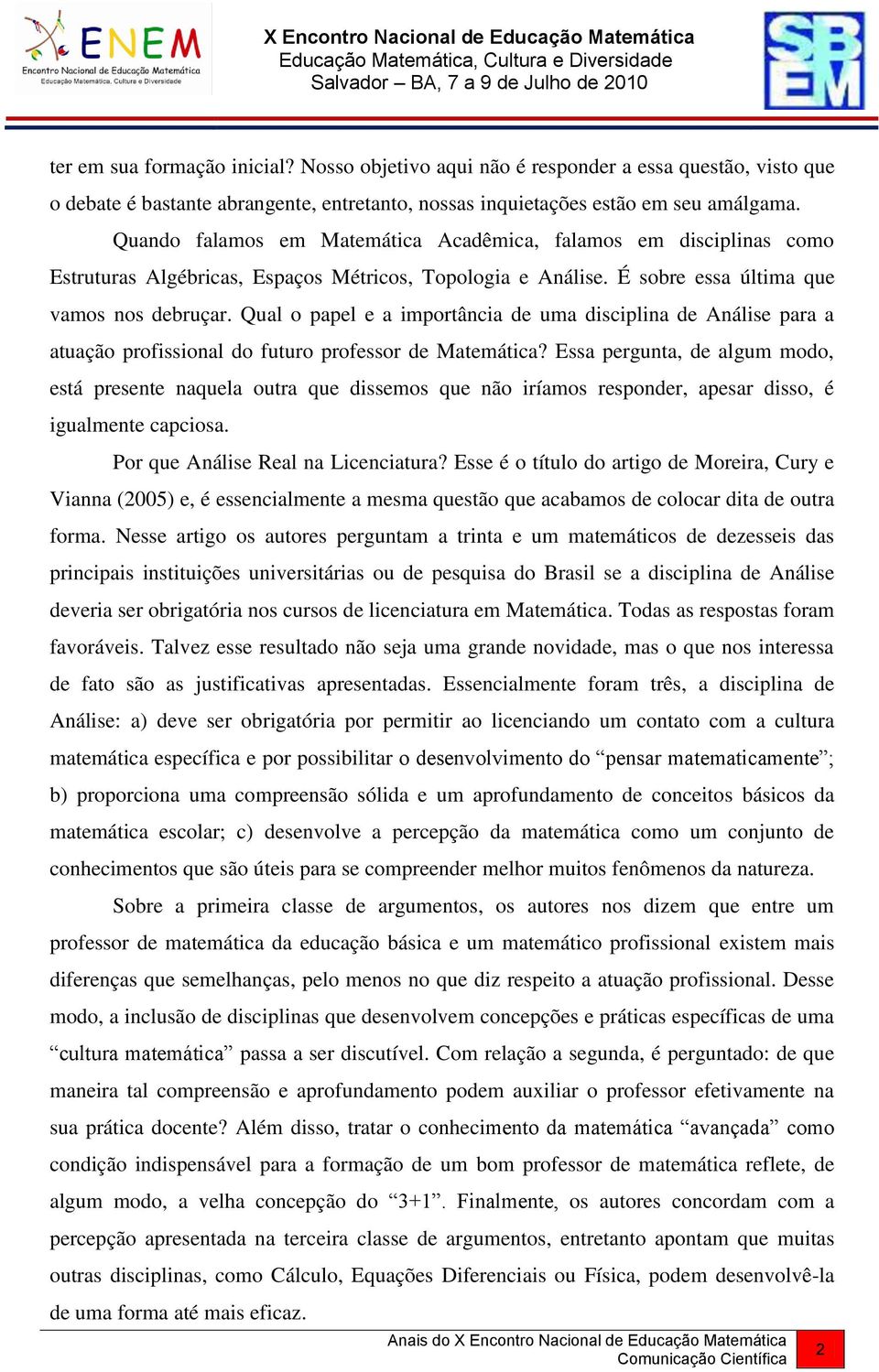 ENEM
Encontro Nacional de Educação Matemática
Educação Matemática, Cultura e Diversidade

X Encontro Nacional de Educação Matemática
Educação Matemática, Cultura e Diversidade
Salvador – BA, 7 a 9 de Julho de 2010

SBEM

ter em sua formação inicial? Nosso objetivo aqui não é responder a essa questão, visto que o debate é bastante abrangente, entretanto, nossas inquietações estão em seu amálgama.

Quando falamos em Matemática Acadêmica, falamos em disciplinas como Estruturas Algébricas, Espaços Métricos, Topologia e Análise. É sobre essa última que vamos nos debruçar. Qual o papel e a importância de uma disciplina de Análise para a atuação profissional do futuro professor de Matemática? Essa pergunta, de algum modo, está presente naquela outra que dissemos que não iríamos responder, apesar disso, é igualmente capciosa.

Por que Análise Real na Licenciatura? Esse é o título do artigo de Moreira, Cury e Vianna (2005) e, é essencialmente a mesma questão que acabamos de colocar dita de outra forma. Nesse artigo os autores perguntam a trinta e um matemáticos de dezesseis das principais instituições universitárias ou de pesquisa do Brasil se a disciplina de Análise deveria ser obrigatória nos cursos de licenciatura em Matemática. Todas as respostas foram favoráveis. Talvez esse resultado não seja uma grande novidade, mas o que nos interessa de fato são as justificativas apresentadas. Essencialmente foram três, a disciplina de Análise: a) deve ser obrigatória por permitir ao licenciando um contato com a cultura matemática específica e por possibilitar o desenvolvimento do “pensar matematicamente”; b) proporciona uma compreensão sólida e um aprofundamento de conceitos básicos da matemática escolar; c) desenvolve a percepção da matemática como um conjunto de conhecimentos que são úteis para se compreender melhor muitos fenômenos da natureza.

Sobre a primeira classe de argumentos, os autores nos dizem que entre um professor de matemática da educação básica e um matemático profissional existem mais diferenças que semelhanças, pelo menos no que diz respeito a atuação profissional. Desse modo, a inclusão de disciplinas que desenvolvem concepções e práticas específicas de uma “cultura matemática” passa a ser discutível. Com relação a segunda, é perguntado: de que maneira tal compreensão e aprofundamento podem auxiliar o professor efetivamente na sua prática docente? Além disso, tratar o conhecimento da matemática “avançada” como condição indispensável para a formação de um bom professor de matemática reflete, de algum modo, a velha concepção do “3+1”. Finalmente, os autores concordam com a percepção apresentada na terceira classe de argumentos, entretanto apontam que muitas outras disciplinas, como Cálculo, Equações Diferenciais ou Física, podem desenvolvê-la de uma forma até mais eficaz.

Anais do X Encontro Nacional de Educação Matemática
Comunicação Científica
2